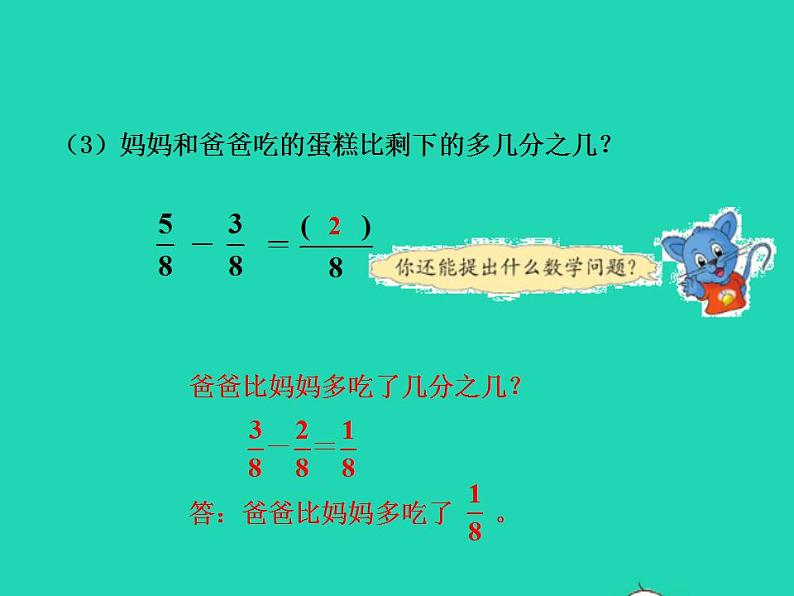 （3）妈妈和爸爸吃的蛋糕比剩下的多几分之几？

$\frac{5}{8} - \frac{3}{8} = \frac{(\ 2\ )}{8}$

你还能提出什么数学问题？

爸爸比妈妈多吃了几分之几？

$\frac{3}{8} - \frac{2}{8} = \frac{1}{8}$

答：爸爸比妈妈多吃了 $\frac{1}{8}$ 。